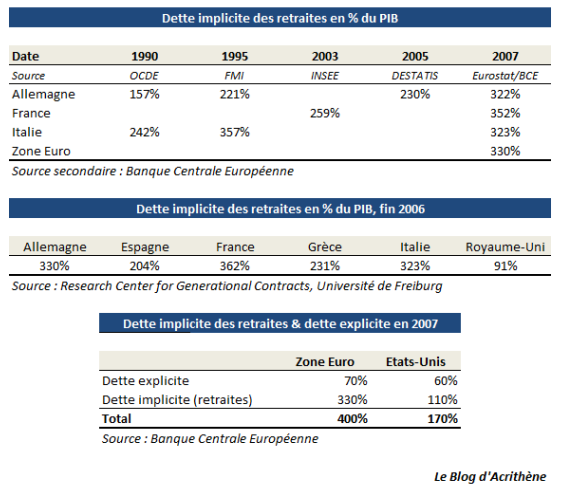 Dette implicite des retraites en % du PIB

| Date | 1990 | 1995 | 2003 | 2005 | 2007 |
|---|---|---|---|---|---|
| Source | OCDE | FMI | INSEE | DESTATIS | Eurostat/BCE |
| Allemagne | 157% | 221% | | 230% | 322% |
| France | | | 259% | | 352% |
| Italie | 242% | 357% | | | 323% |
| Zone Euro | | | | | 330% |

Source secondaire : Banque Centrale Européenne

Dette implicite des retraites en % du PIB, fin 2006

| Allemagne | Espagne | France | Grèce | Italie | Royaume-Uni |
|---|---|---|---|---|---|
| 330% | 204% | 362% | 231% | 323% | 91% |

Source : Research Center for Generational Contracts, Université de Freiburg

Dette implicite des retraites & dette explicite en 2007

| | Zone Euro | Etats-Unis |
|---|---|---|
| Dette explicite | 70% | 60% |
| Dette implicite (retraites) | 330% | 110% |
| Total | 400% | 170% |

Source : Banque Centrale Européenne

Le Blog d'Acrithène